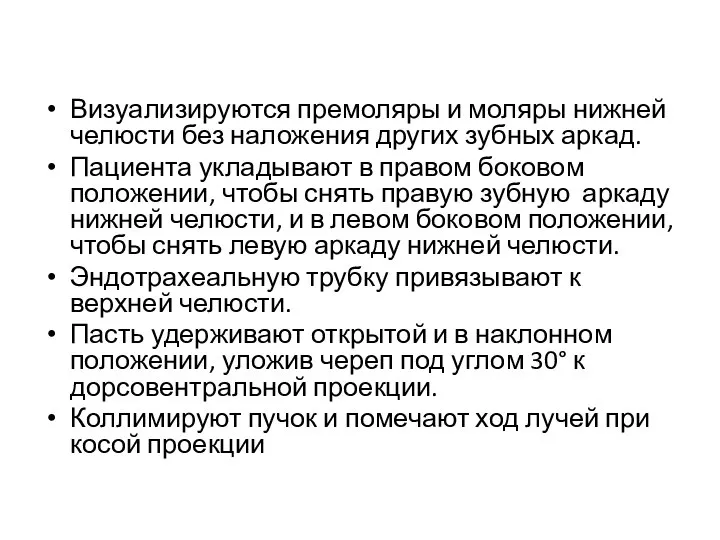 • Визуализируются премоляры и моляры нижней челюсти без наложения других зубных аркад.
• Пациента укладывают в правом боковом положении, чтобы снять правую зубную аркаду нижней челюсти, и в левом боковом положении, чтобы снять левую аркаду нижней челюсти.
• Эндотрахеальную трубку привязывают к верхней челюсти.
• Пасть удерживают открытой и в наклонном положении, уложив череп под углом 30° к дорсовентральной проекции.
• Коллимируют пучок и помечают ход лучей при косой проекции